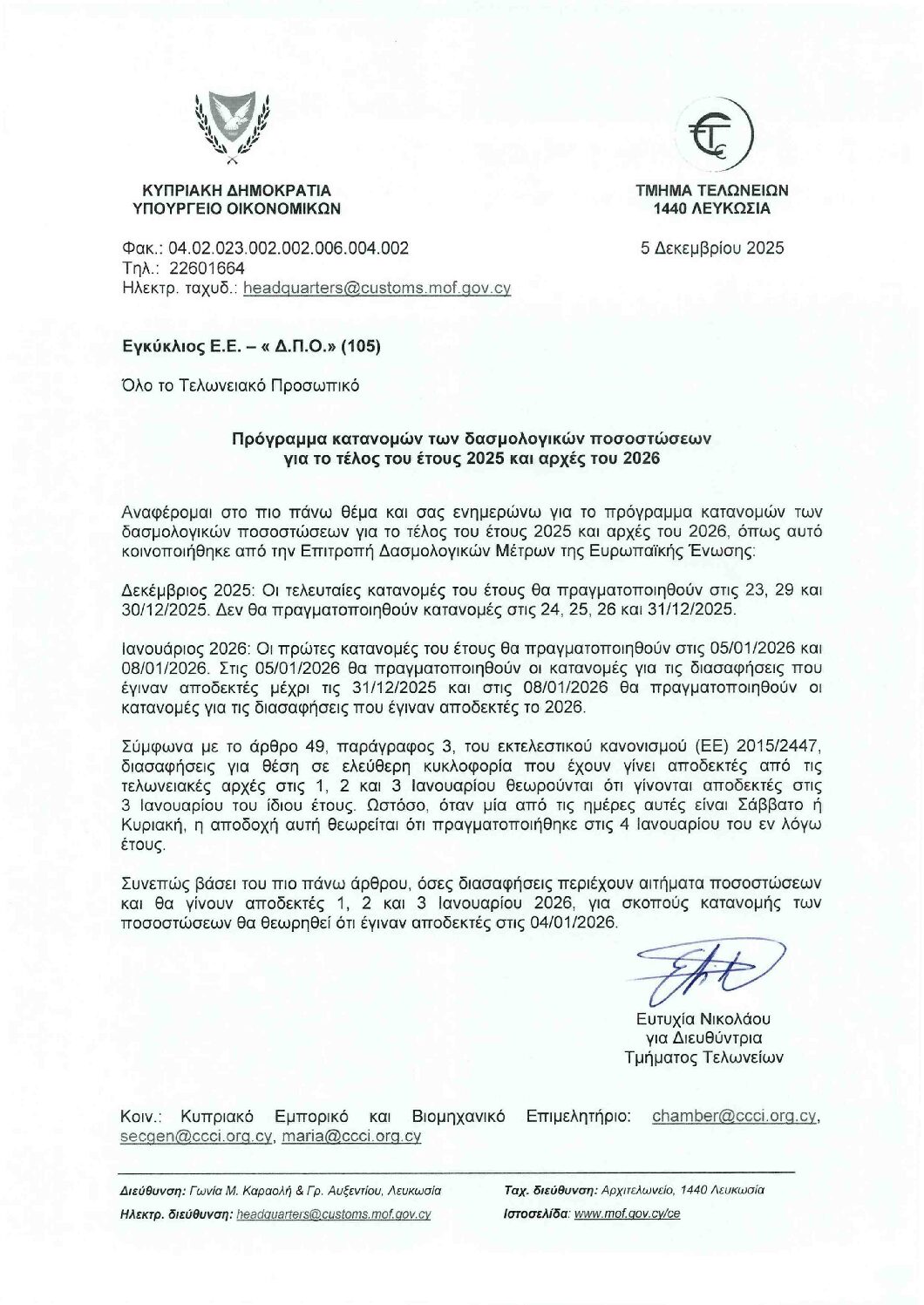 ΚΥΠΡΙΑΚΗ ΔΗΜΟΚΡΑΤΙΑ
ΥΠΟΥΡΓΕΙΟ ΟΙΚΟΝΟΜΙΚΩΝ

ΤΜΗΜΑ ΤΕΛΩΝΕΙΩΝ
1440 ΛΕΥΚΩΣΙΑ

Φακ.: 04.02.023.002.002.006.004.002
Τηλ.: 22601664
Ηλεκτρ. ταχυδ.: headquarters@customs.mof.gov.cy

5 Δεκεμβρίου 2025

Εγκύκλιος Ε.Ε. – « Δ.Π.Ο.» (105)

Όλο το Τελωνειακό Προσωπικό

Πρόγραμμα κατανομών των δασμολογικών ποσοστώσεων για το τέλος του έτους 2025 και αρχές του 2026

Αναφέρομαι στο πιο πάνω θέμα και σας ενημερώνω για το πρόγραμμα κατανομών των δασμολογικών ποσοστώσεων για το τέλος του έτους 2025 και αρχές του 2026, όπως αυτό κοινοποιήθηκε από την Επιτροπή Δασμολογικών Μέτρων της Ευρωπαϊκής Ένωσης:

Δεκέμβριος 2025: Οι τελευταίες κατανομές του έτους θα πραγματοποιηθούν στις 23, 29 και 30/12/2025. Δεν θα πραγματοποιηθούν κατανομές στις 24, 25, 26 και 31/12/2025.

Ιανουάριος 2026: Οι πρώτες κατανομές του έτους θα πραγματοποιηθούν στις 05/01/2026 και 08/01/2026. Στις 05/01/2026 θα πραγματοποιηθούν οι κατανομές για τις διασαφήσεις που έγιναν αποδεκτές μέχρι τις 31/12/2025 και στις 08/01/2026 θα πραγματοποιηθούν οι κατανομές για τις διασαφήσεις που έγιναν αποδεκτές το 2026.

Σύμφωνα με το άρθρο 49, παράγραφος 3, του εκτελεστικού κανονισμού (ΕΕ) 2015/2447, διασαφήσεις για θέση σε ελεύθερη κυκλοφορία που έχουν γίνει αποδεκτές από τις τελωνειακές αρχές στις 1, 2 και 3 Ιανουαρίου θεωρούνται ότι γίνονται αποδεκτές στις 3 Ιανουαρίου του ίδιου έτους. Ωστόσο, όταν μία από τις ημέρες αυτές είναι Σάββατο ή Κυριακή, η αποδοχή αυτή θεωρείται ότι πραγματοποιήθηκε στις 4 Ιανουαρίου του εν λόγω έτους.

Συνεπώς βάσει του πιο πάνω άρθρου, όσες διασαφήσεις περιέχουν αιτήματα ποσοστώσεων και θα γίνουν αποδεκτές 1, 2 και 3 Ιανουαρίου 2026, για σκοπούς κατανομής των ποσοστώσεων θα θεωρηθεί ότι έγιναν αποδεκτές στις 04/01/2026.

Ευτυχία Νικολάου
για Διευθύντρια
Τμήματος Τελωνείων

Κοιν.: Κυπριακό Εμπορικό και Βιομηχανικό Επιμελητήριο: chamber@ccci.org.cy, secgen@ccci.org.cy, maria@ccci.org.cy

Διεύθυνση: Γωνία Μ. Καραολή & Γρ. Αυξεντίου, Λευκωσία
Ηλεκτρ. διεύθυνση: headquarters@customs.mof.gov.cy
Ταχ. διεύθυνση: Αρχιτελωνείο, 1440 Λευκωσία
Ιστοσελίδα: www.mof.gov.cy/ce